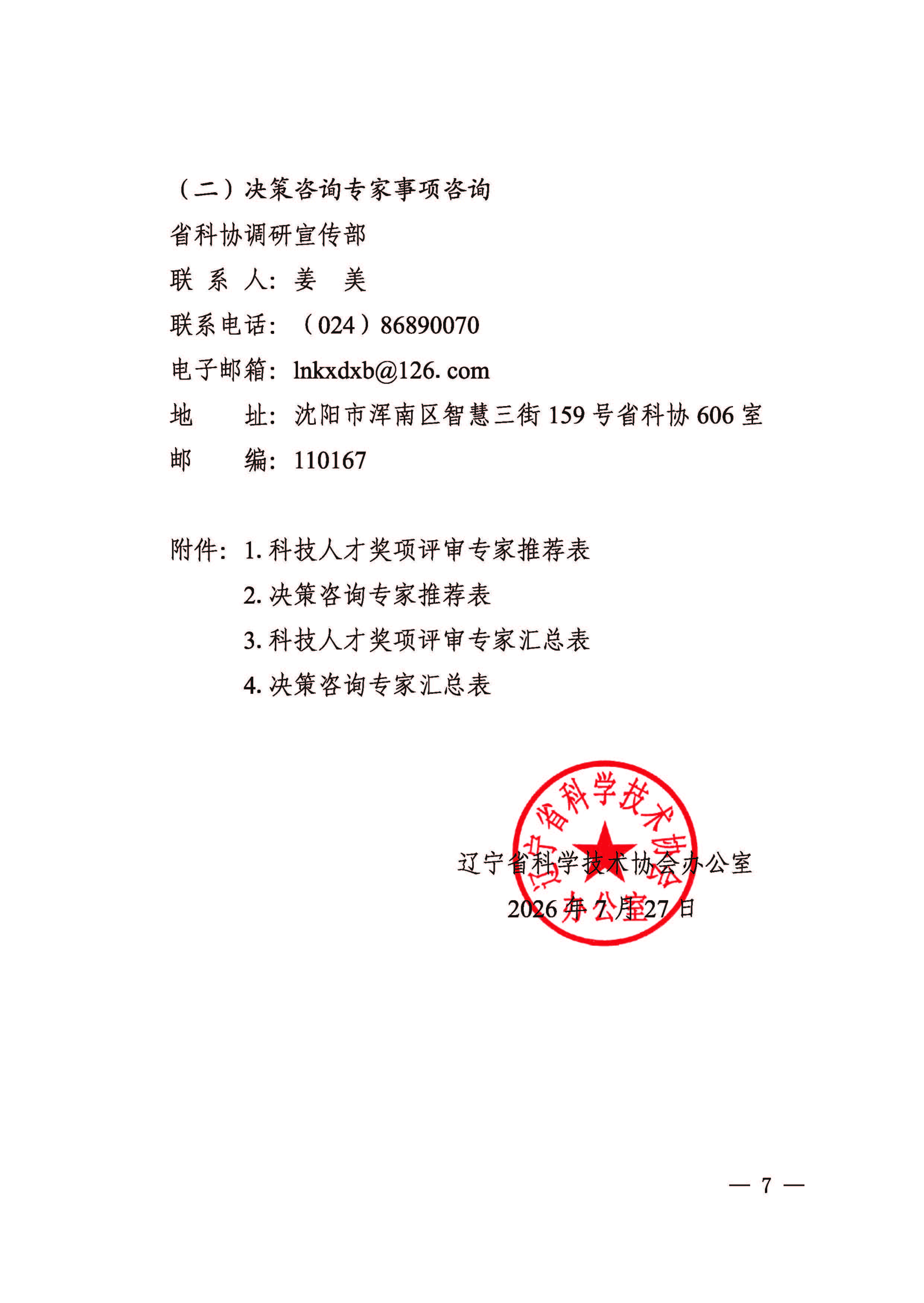 （二）决策咨询专家事项咨询

省科协调研宣传部

联 系 人：姜　美

联系电话：（024）86890070

电子邮箱：lnkxdxb@126. com

地　　址：沈阳市浑南区智慧三街 159 号省科协 606 室

邮　　编：110167

附件：1. 科技人才奖项评审专家推荐表

2. 决策咨询专家推荐表

3. 科技人才奖项评审专家汇总表

4. 决策咨询专家汇总表

辽宁省科学技术协会办公室

辽宁省科学技术协会办公室

2026 年 7 月 27 日

— 7 —